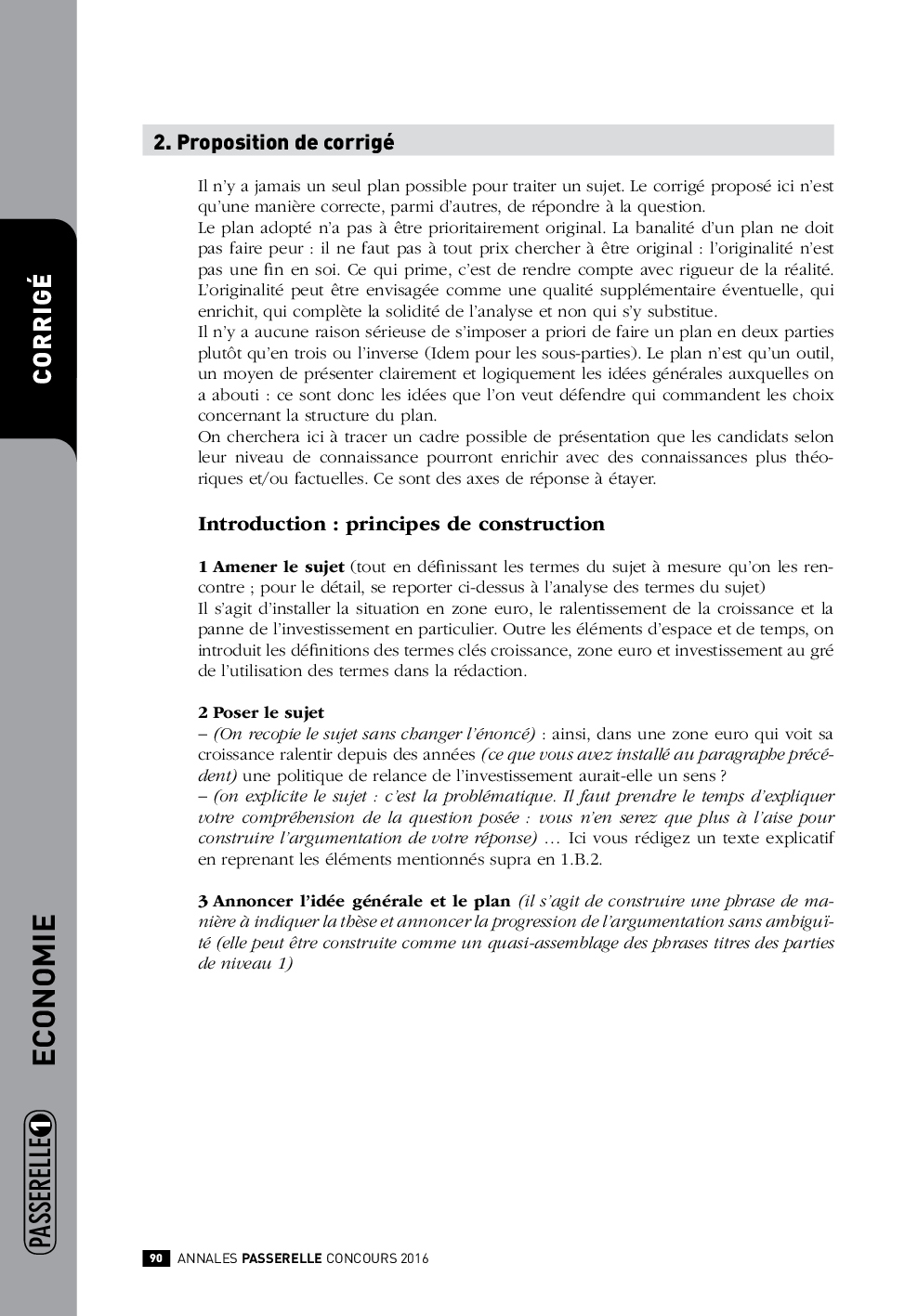 CORRIGÉ

ECONOMIE

PASSERELLE 1

2. Proposition de corrigé

Il n'y a jamais un seul plan possible pour traiter un sujet. Le corrigé proposé ici n'est qu'une manière correcte, parmi d'autres, de répondre à la question.
Le plan adopté n'a pas à être prioritairement original. La banalité d'un plan ne doit pas faire peur : il ne faut pas à tout prix chercher à être original : l'originalité n'est pas une fin en soi. Ce qui prime, c'est de rendre compte avec rigueur de la réalité. L'originalité peut être envisagée comme une qualité supplémentaire éventuelle, qui enrichit, qui complète la solidité de l'analyse et non qui s'y substitue.
Il n'y a aucune raison sérieuse de s'imposer a priori de faire un plan en deux parties plutôt qu'en trois ou l'inverse (Idem pour les sous-parties). Le plan n'est qu'un outil, un moyen de présenter clairement et logiquement les idées générales auxquelles on a abouti : ce sont donc les idées que l'on veut défendre qui commandent les choix concernant la structure du plan.
On cherchera ici à tracer un cadre possible de présentation que les candidats selon leur niveau de connaissance pourront enrichir avec des connaissances plus théoriques et/ou factuelles. Ce sont des axes de réponse à étayer.

Introduction : principes de construction

1 Amener le sujet (tout en définissant les termes du sujet à mesure qu'on les rencontre ; pour le détail, se reporter ci-dessus à l'analyse des termes du sujet)
Il s'agit d'installer la situation en zone euro, le ralentissement de la croissance et la panne de l'investissement en particulier. Outre les éléments d'espace et de temps, on introduit les définitions des termes clés croissance, zone euro et investissement au gré de l'utilisation des termes dans la rédaction.

2 Poser le sujet
– (On recopie le sujet sans changer l'énoncé) : ainsi, dans une zone euro qui voit sa croissance ralentir depuis des années (ce que vous avez installé au paragraphe précédent) une politique de relance de l'investissement aurait-elle un sens ?
– (on explicite le sujet : c'est la problématique. Il faut prendre le temps d'expliquer votre compréhension de la question posée : vous n'en serez que plus à l'aise pour construire l'argumentation de votre réponse) … Ici vous rédigez un texte explicatif en reprenant les éléments mentionnés supra en 1.B.2.

3 Annoncer l'idée générale et le plan (il s'agit de construire une phrase de manière à indiquer la thèse et annoncer la progression de l'argumentation sans ambiguïté (elle peut être construite comme un quasi-assemblage des phrases titres des parties de niveau 1)

90 ANNALES PASSERELLE CONCOURS 2016